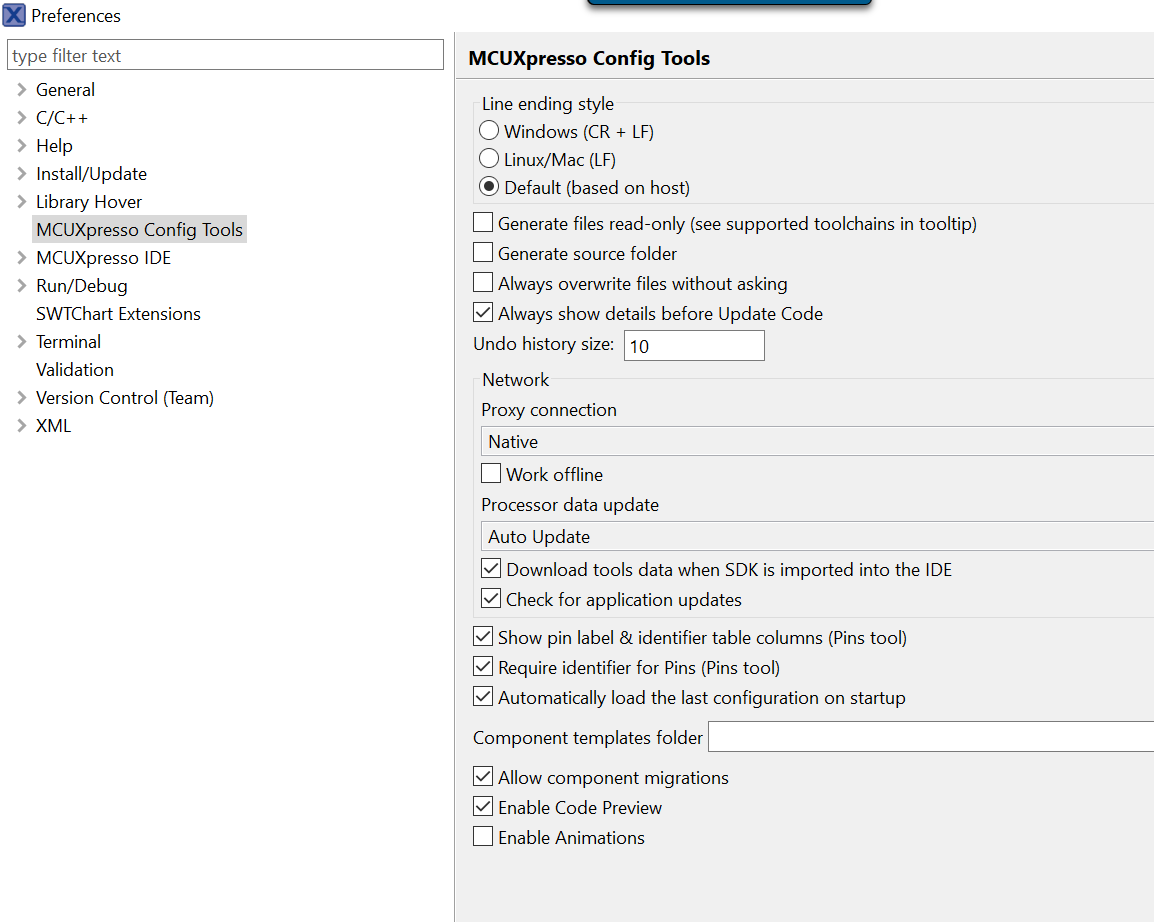 Preferences

type filter text

General
C/C++
Help
Install/Update
Library Hover
MCUXpresso Config Tools
MCUXpresso IDE
Run/Debug
SWTChart Extensions
Terminal
Validation
Version Control (Team)
XML

MCUXpresso Config Tools

Line ending style
Windows (CR + LF)
Linux/Mac (LF)
Default (based on host)
Generate files read-only (see supported toolchains in tooltip)
Generate source folder
Always overwrite files without asking
Always show details before Update Code
Undo history size: 10

Network
Proxy connection
Native
Work offline
Processor data update
Auto Update
Download tools data when SDK is imported into the IDE
Check for application updates

Show pin label & identifier table columns (Pins tool)
Require identifier for Pins (Pins tool)
Automatically load the last configuration on startup
Component templates folder
Allow component migrations
Enable Code Preview
Enable Animations